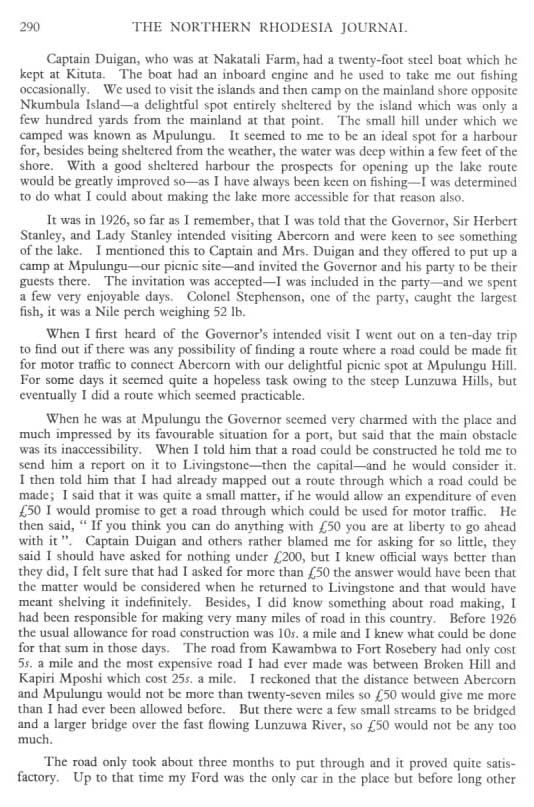 290 THE NORTHERN RHODESIA JOURNAL.

Captain Duigan, who was at Nakatali Farm, had a twenty-foot steel boat which he kept at Kituta. The boat had an inboard engine and he used to take me out fishing occasionally. We used to visit the islands and then camp on the mainland shore opposite Nkumbula Island—a delightful spot entirely sheltered by the island which was only a few hundred yards from the mainland at that point. The small hill under which we camped was known as Mpulungu. It seemed to me to be an ideal spot for a harbour for, besides being sheltered from the weather, the water was deep within a few feet of the shore. With a good sheltered harbour the prospects for opening up the lake route would be greatly improved so—as I have always been keen on fishing—I was determined to do what I could about making the lake more accessible for that reason also.

It was in 1926, so far as I remember, that I was told that the Governor, Sir Herbert Stanley, and Lady Stanley intended visiting Abercorn and were keen to see something of the lake. I mentioned this to Captain and Mrs. Duigan and they offered to put up a camp at Mpulungu—our picnic site—and invited the Governor and his party to be their guests there. The invitation was accepted—I was included in the party—and we spent a few very enjoyable days. Colonel Stephenson, one of the party, caught the largest fish, it was a Nile perch weighing 52 lb.

When I first heard of the Governor's intended visit I went out on a ten-day trip to find out if there was any possibility of finding a route where a road could be made fit for motor traffic to connect Abercorn with our delightful picnic spot at Mpulungu Hill. For some days it seemed quite a hopeless task owing to the steep Lunzuwa Hills, but eventually I did a route which seemed practicable.

When he was at Mpulungu the Governor seemed very charmed with the place and much impressed by its favourable situation for a port, but said that the main obstacle was its inaccessibility. When I told him that a road could be constructed he told me to send him a report on it to Livingstone—then the capital—and he would consider it. I then told him that I had already mapped out a route through which a road could be made; I said that it was quite a small matter, if he would allow an expenditure of even £50 I would promise to get a road through which could be used for motor traffic. He then said, "If you think you can do anything with £50 you are at liberty to go ahead with it". Captain Duigan and others rather blamed me for asking for so little, they said I should have asked for nothing under £200, but I knew official ways better than they did, I felt sure that had I asked for more than £50 the answer would have been that the matter would be considered when he returned to Livingstone and that would have meant shelving it indefinitely. Besides, I did know something about road making, I had been responsible for making very many miles of road in this country. Before 1926 the usual allowance for road construction was 10s. a mile and I knew what could be done for that sum in those days. The road from Kawambwa to Fort Rosebery had only cost 5s. a mile and the most expensive road I had ever made was between Broken Hill and Kapiri Mposhi which cost 25s. a mile. I reckoned that the distance between Abercorn and Mpulungu would not be more than twenty-seven miles so £50 would give me more than I had ever been allowed before. But there were a few small streams to be bridged and a larger bridge over the fast flowing Lunzuwa River, so £50 would not be any too much.

The road only took about three months to put through and it proved quite satisfactory. Up to that time my Ford was the only car in the place but before long other